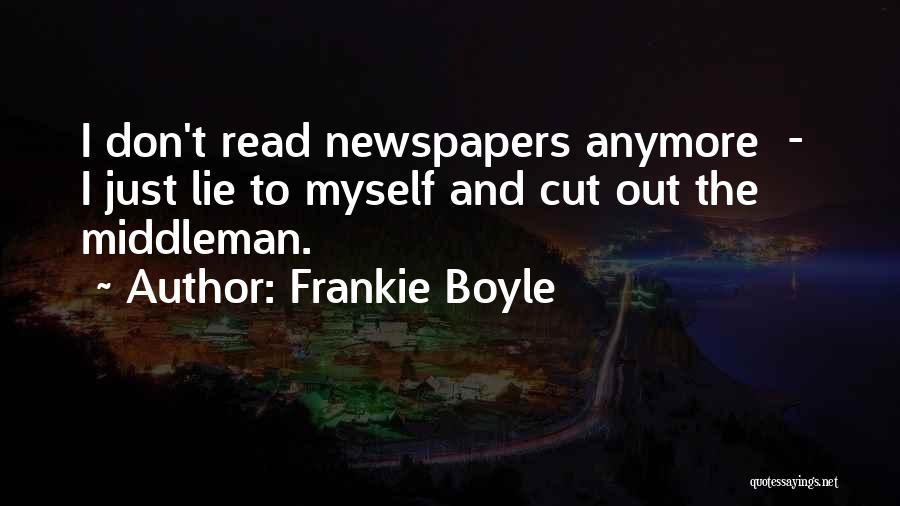 I don't read newspapers anymore - I just lie to myself and cut out the middleman.

~ Author: Frankie Boyle

quotessayings.net